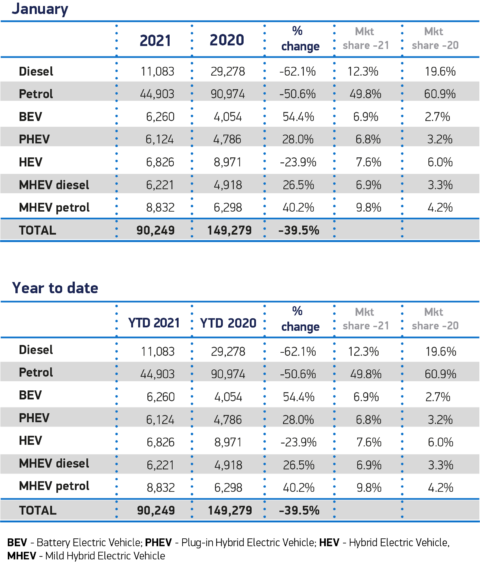 January

| | 2021 | 2020 | % change | Mkt share -21 | Mkt share -20 |
|---|---|---|---|---|---|
| Diesel | 11,083 | 29,278 | -62.1% | 12.3% | 19.6% |
| Petrol | 44,903 | 90,974 | -50.6% | 49.8% | 60.9% |
| BEV | 6,260 | 4,054 | 54.4% | 6.9% | 2.7% |
| PHEV | 6,124 | 4,786 | 28.0% | 6.8% | 3.2% |
| HEV | 6,826 | 8,971 | -23.9% | 7.6% | 6.0% |
| MHEV diesel | 6,221 | 4,918 | 26.5% | 6.9% | 3.3% |
| MHEV petrol | 8,832 | 6,298 | 40.2% | 9.8% | 4.2% |
| TOTAL | 90,249 | 149,279 | -39.5% | | |

Year to date

| | YTD 2021 | YTD 2020 | % change | Mkt share -21 | Mkt share -20 |
|---|---|---|---|---|---|
| Diesel | 11,083 | 29,278 | -62.1% | 12.3% | 19.6% |
| Petrol | 44,903 | 90,974 | -50.6% | 49.8% | 60.9% |
| BEV | 6,260 | 4,054 | 54.4% | 6.9% | 2.7% |
| PHEV | 6,124 | 4,786 | 28.0% | 6.8% | 3.2% |
| HEV | 6,826 | 8,971 | -23.9% | 7.6% | 6.0% |
| MHEV diesel | 6,221 | 4,918 | 26.5% | 6.9% | 3.3% |
| MHEV petrol | 8,832 | 6,298 | 40.2% | 9.8% | 4.2% |
| TOTAL | 90,249 | 149,279 | -39.5% | | |

BEV - Battery Electric Vehicle; PHEV - Plug-in Hybrid Electric Vehicle; HEV - Hybrid Electric Vehicle, MHEV - Mild Hybrid Electric Vehicle